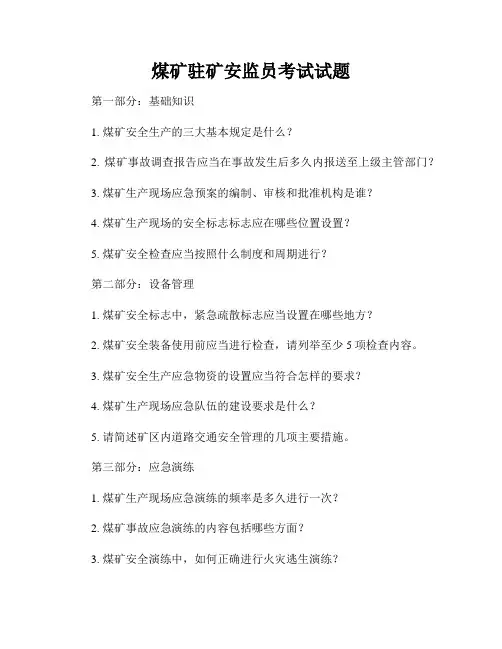 煤矿驻矿安监员考试试题

第一部分：基础知识

1. 煤矿安全生产的三大基本规定是什么？

2. 煤矿事故调查报告应当在事故发生后多久内报送至上级主管部门？

3. 煤矿生产现场应急预案的编制、审核和批准机构是谁？

4. 煤矿生产现场的安全标志标志应在哪些位置设置？

5. 煤矿安全检查应当按照什么制度和周期进行？

第二部分：设备管理

1. 煤矿安全标志中，紧急疏散标志应当设置在哪些地方？

2. 煤矿安全装备使用前应当进行检查，请列举至少 5 项检查内容。

3. 煤矿安全生产应急物资的设置应当符合怎样的要求？

4. 煤矿生产现场应急队伍的建设要求是什么？

5. 请简述矿区内道路交通安全管理的几项主要措施。

第三部分：应急演练

1. 煤矿生产现场应急演练的频率是多久进行一次？

2. 煤矿事故应急演练的内容包括哪些方面？

3. 煤矿安全演练中，如何正确进行火灾逃生演练？